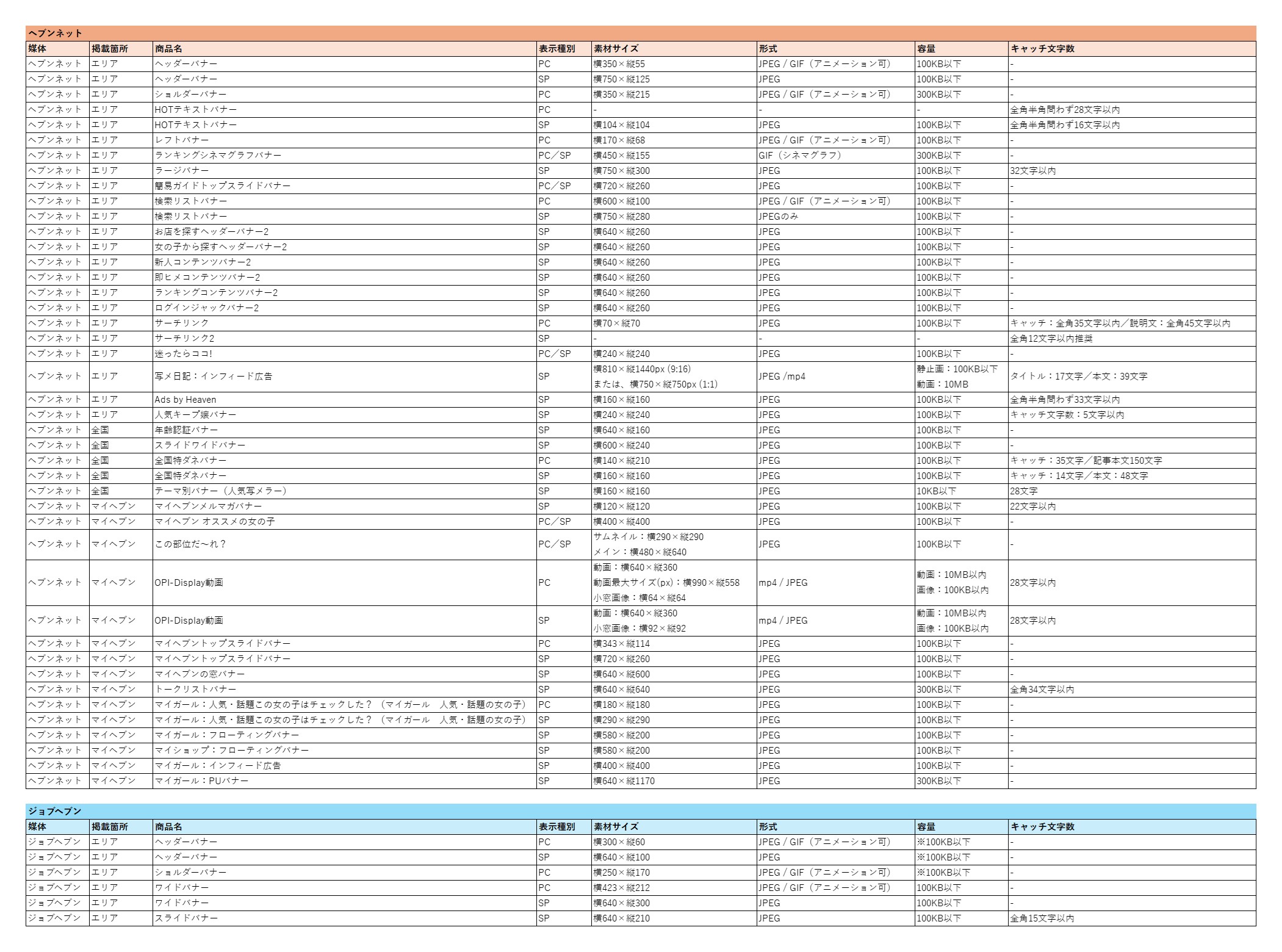 ヘブンネット

| 媒体 | 掲載箇所 | 商品名 | 表示種別 | 素材サイズ | 形式 | 容量 | キャッチ文字数 |
|---|---|---|---|---|---|---|---|
| ヘブンネット | エリア | ヘッダーバナー | PC | 横350×縦55 | JPEG / GIF（アニメーション可） | 100KB以下 | - |
| ヘブンネット | エリア | ヘッダーバナー | SP | 横750×縦125 | JPEG | 100KB以下 | - |
| ヘブンネット | エリア | ショルダーバナー | PC | 横350×縦215 | JPEG / GIF（アニメーション可） | 300KB以下 | - |
| ヘブンネット | エリア | HOTテキストバナー | PC | - | - | - | 全角半角問わず28文字以内 |
| ヘブンネット | エリア | HOTテキストバナー | SP | 横104×縦104 | JPEG | 100KB以下 | 全角半角問わず16文字以内 |
| ヘブンネット | エリア | レフトバナー | PC | 横170×縦68 | JPEG / GIF（アニメーション可） | 100KB以下 | - |
| ヘブンネット | エリア | ランキングシネマグラフバナー | PC／SP | 横450×縦155 | GIF（シネマグラフ） | 300KB以下 | - |
| ヘブンネット | エリア | ラージバナー | SP | 横750×縦300 | JPEG | 100KB以下 | 32文字以内 |
| ヘブンネット | エリア | 簡易ガイドトップスライドバナー | PC／SP | 横720×縦260 | JPEG | 100KB以下 | - |
| ヘブンネット | エリア | 検索リストバナー | PC | 横600×縦100 | JPEG / GIF（アニメーション可） | 100KB以下 | - |
| ヘブンネット | エリア | 検索リストバナー | SP | 横750×縦280 | JPEGのみ | 100KB以下 | - |
| ヘブンネット | エリア | お店を探すヘッダーバナー2 | SP | 横640×縦260 | JPEG | 100KB以下 | - |
| ヘブンネット | エリア | 女の子から探すヘッダーバナー2 | SP | 横640×縦260 | JPEG | 100KB以下 | - |
| ヘブンネット | エリア | 新人コンテンツバナー2 | SP | 横640×縦260 | JPEG | 100KB以下 | - |
| ヘブンネット | エリア | 即ヒメコンテンツバナー2 | SP | 横640×縦260 | JPEG | 100KB以下 | - |
| ヘブンネット | エリア | ランキングコンテンツバナー2 | SP | 横640×縦260 | JPEG | 100KB以下 | - |
| ヘブンネット | エリア | ログインジャックバナー2 | SP | 横640×縦260 | JPEG | 100KB以下 | - |
| ヘブンネット | エリア | サーチリンク | PC | 横70×縦70 | JPEG | 100KB以下 | キャッチ：全角35文字以内／説明文：全角45文字以内 |
| ヘブンネット | エリア | サーチリンク2 | SP | - | - | - | 全角12文字以内推奨 |
| ヘブンネット | エリア | 迷ったらココ! | PC／SP | 横240×縦240 | JPEG | 100KB以下 | - |
| ヘブンネット | エリア | 写メ日記：インフィード広告 | SP | 横810×縦1440px (9:16) または、横750×縦750px (1:1) | JPEG /mp4 | 静止画：100KB以下 動画：10MB | タイトル：17文字／本文：39文字 |
| ヘブンネット | エリア | Ads by Heaven | SP | 横160×縦160 | JPEG | 100KB以下 | 全角半角問わず33文字以内 |
| ヘブンネット | エリア | 人気キープ嬢バナー | SP | 横240×縦240 | JPEG | 100KB以下 | キャッチ文字数：5文字以内 |
| ヘブンネット | 全国 | 年齢認証バナー | SP | 横640×縦160 | JPEG | 100KB以下 | - |
| ヘブンネット | 全国 | スライドワイドバナー | SP | 横600×縦240 | JPEG | 100KB以下 | - |
| ヘブンネット | 全国 | 全国特ダネバナー | PC | 横140×縦210 | JPEG | 100KB以下 | キャッチ：35文字／記事本文150文字 |
| ヘブンネット | 全国 | 全国特ダネバナー | SP | 横160×縦160 | JPEG | 100KB以下 | キャッチ：14文字／本文：48文字 |
| ヘブンネット | 全国 | テーマ別バナー（人気写メラー） | SP | 横160×縦160 | JPEG | 10KB以下 | 28文字 |
| ヘブンネット | マイヘブン | マイヘブンメルマガバナー | SP | 横120×縦120 | JPEG | 100KB以下 | 22文字以内 |
| ヘブンネット | マイヘブン | マイヘブン オススメの女の子 | PC／SP | 横400×縦400 | JPEG | 100KB以下 | - |
| ヘブンネット | マイヘブン | この部位だ～れ？ | PC／SP | サムネイル：横290×縦290 メイン：横480×縦640 | JPEG | 100KB以下 | - |
| ヘブンネット | マイヘブン | OPI-Display動画 | PC | 動画：横640×縦360 動画最大サイズ(px)：横990×縦558 小窓画像：横64×縦64 | mp4 / JPEG | 動画：10MB以内 画像：100KB以内 | 28文字以内 |
| ヘブンネット | マイヘブン | OPI-Display動画 | SP | 動画：横640×縦360 小窓画像：横92×縦92 | mp4 / JPEG | 動画：10MB以内 画像：100KB以内 | 28文字以内 |
| ヘブンネット | マイヘブン | マイヘブントップスライドバナー | PC | 横343×縦114 | JPEG | 100KB以下 | - |
| ヘブンネット | マイヘブン | マイヘブントップスライドバナー | SP | 横720×縦260 | JPEG | 100KB以下 | - |
| ヘブンネット | マイヘブン | マイヘブンの窓バナー | SP | 横640×縦600 | JPEG | 100KB以下 | - |
| ヘブンネット | マイヘブン | トークリストバナー | SP | 横640×縦640 | JPEG | 300KB以下 | 全角34文字以内 |
| ヘブンネット | マイヘブン | マイガール：人気・話題この女の子はチェックした？（マイガール　人気・話題の女の子） | PC | 横180×縦180 | JPEG | 100KB以下 | - |
| ヘブンネット | マイヘブン | マイガール：人気・話題この女の子はチェックした？（マイガール　人気・話題の女の子） | SP | 横290×縦290 | JPEG | 100KB以下 | - |
| ヘブンネット | マイヘブン | マイガール：フローティングバナー | SP | 横580×縦200 | JPEG | 100KB以下 | - |
| ヘブンネット | マイヘブン | マイショップ：フローティングバナー | SP | 横580×縦200 | JPEG | 100KB以下 | - |
| ヘブンネット | マイヘブン | マイガール：インフィード広告 | SP | 横400×縦400 | JPEG | 100KB以下 | - |
| ヘブンネット | マイヘブン | マイガール：PUバナー | SP | 横640×縦1170 | JPEG | 300KB以下 | - |

ジョブヘブン

| 媒体 | 掲載箇所 | 商品名 | 表示種別 | 素材サイズ | 形式 | 容量 | キャッチ文字数 |
|---|---|---|---|---|---|---|---|
| ジョブヘブン | エリア | ヘッダーバナー | PC | 横300×縦60 | JPEG / GIF（アニメーション可） | ※100KB以下 | - |
| ジョブヘブン | エリア | ヘッダーバナー | SP | 横640×縦100 | JPEG | ※100KB以下 | - |
| ジョブヘブン | エリア | ショルダーバナー | PC | 横250×縦170 | JPEG / GIF（アニメーション可） | ※100KB以下 | - |
| ジョブヘブン | エリア | ワイドバナー | PC | 横423×縦212 | JPEG / GIF（アニメーション可） | 100KB以下 | - |
| ジョブヘブン | エリア | ワイドバナー | SP | 横640×縦300 | JPEG | 100KB以下 | - |
| ジョブヘブン | エリア | スライドバナー | SP | 横640×縦210 | JPEG | 100KB以下 | 全角15文字以内 |